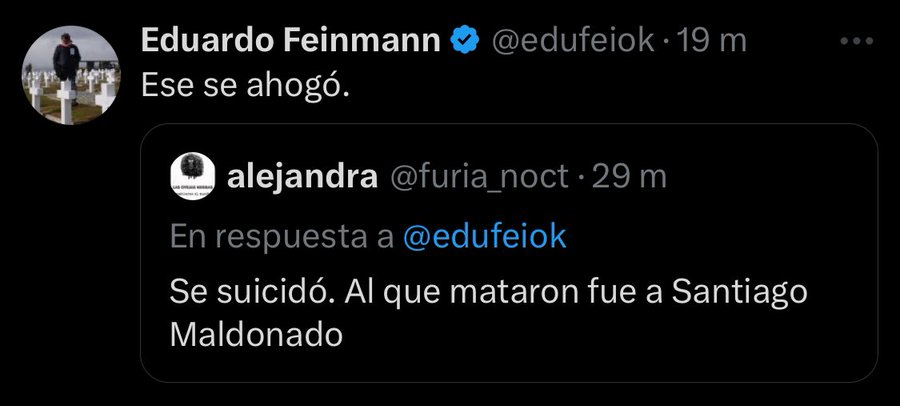 Eduardo Feinmann @edufeiok · 19 m
Ese se ahogó.

alejandra @furia_noct · 29 m
En respuesta a @edufeiok
Se suicidó. Al que mataron fue a Santiago Maldonado